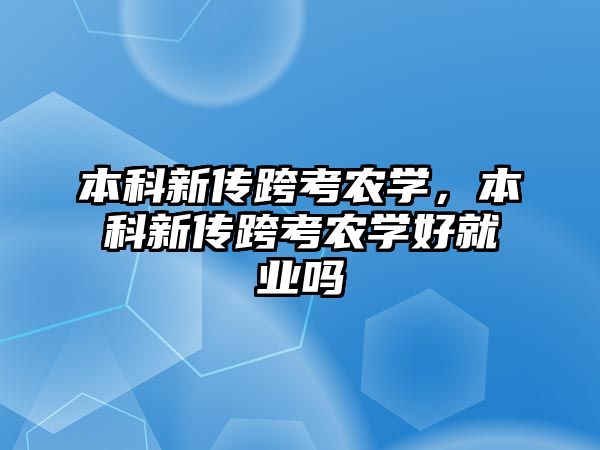 本科新传跨考农学，本科新传跨考农学好就业吗